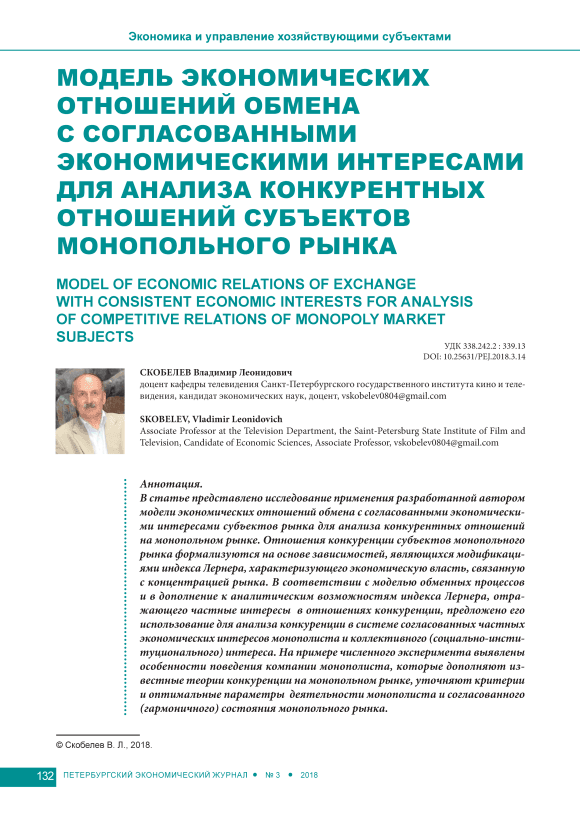 Экономика и управление хозяйствующими субъектами

МОДЕЛЬ ЭКОНОМИЧЕСКИХ ОТНОШЕНИЙ ОБМЕНА С СОГЛАСОВАННЫМИ ЭКОНОМИЧЕСКИМИ ИНТЕРЕСАМИ ДЛЯ АНАЛИЗА КОНКУРЕНТНЫХ ОТНОШЕНИЙ СУБЪЕКТОВ МОНОПОЛЬНОГО РЫНКА

MODEL OF ECONOMIC RELATIONS OF EXCHANGE WITH CONSISTENT ECONOMIC INTERESTS FOR ANALYSIS OF COMPETITIVE RELATIONS OF MONOPOLY MARKET SUBJECTS

УДК 338.242.2 : 339.13
DOI: 10.25631/PEJ.2018.3.14

СКОБЕЛЕВ Владимир Леонидович
доцент кафедры телевидения Санкт-Петербургского государственного института кино и телевидения, кандидат экономических наук, доцент, vskobelev0804@gmail.com

SKOBELEV, Vladimir Leonidovich
Associate Professor at the Television Department, the Saint-Petersburg State Institute of Film and Television, Candidate of Economic Sciences, Associate Professor, vskobelev0804@gmail.com

Аннотация.
В статье представлено исследование применения разработанной автором модели экономических отношений обмена с согласованными экономическими интересами субъектов рынка для анализа конкурентных отношений на монопольном рынке. Отношения конкуренции субъектов монопольного рынка формализуются на основе зависимостей, являющихся модификациями индекса Лернера, характеризующего экономическую власть, связанную с концентрацией рынка. В соответствии с моделью обменных процессов и в дополнение к аналитическим возможностям индекса Лернера, отражающего частные интересы в отношениях конкуренции, предложено его использование для анализа конкуренции в системе согласованных частных экономических интересов монополиста и коллективного (социально-институционального) интереса. На примере численного эксперимента выявлены особенности поведения компании монополиста, которые дополняют известные теории конкуренции на монопольном рынке, уточняют критерии и оптимальные параметры деятельности монополиста и согласованного (гармоничного) состояния монопольного рынка.

© Скобелев В. Л., 2018.

132 ПЕТЕРБУРГСКИЙ ЭКОНОМИЧЕСКИЙ ЖУРНАЛ • № 3 • 2018